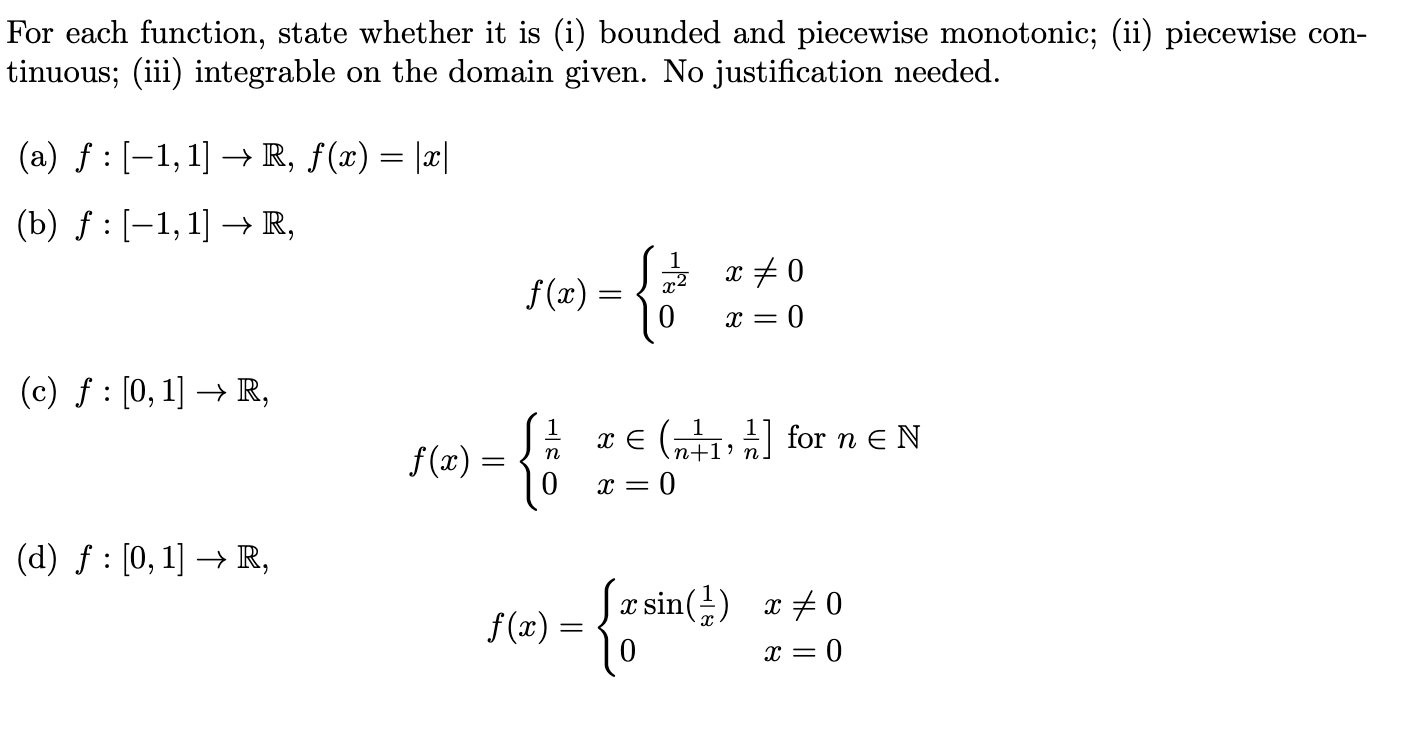 For each function, state whether it is (i) bounded and piecewise monotonic; (ii) piecewise continuous; (iii) integrable on the domain given. No justification needed.

(a) $f : [-1, 1] \to \mathbb{R}$, $f(x) = |x|$

(b) $f : [-1, 1] \to \mathbb{R}$,

$$f(x) = \begin{cases} \frac{1}{x^2} & x \neq 0 \\ 0 & x = 0 \end{cases}$$

(c) $f : [0, 1] \to \mathbb{R}$,

$$f(x) = \begin{cases} \frac{1}{n} & x \in \left(\frac{1}{n+1}, \frac{1}{n}\right] \text{ for } n \in \mathbb{N} \\ 0 & x = 0 \end{cases}$$

(d) $f : [0, 1] \to \mathbb{R}$,

$$f(x) = \begin{cases} x \sin\left(\frac{1}{x}\right) & x \neq 0 \\ 0 & x = 0 \end{cases}$$